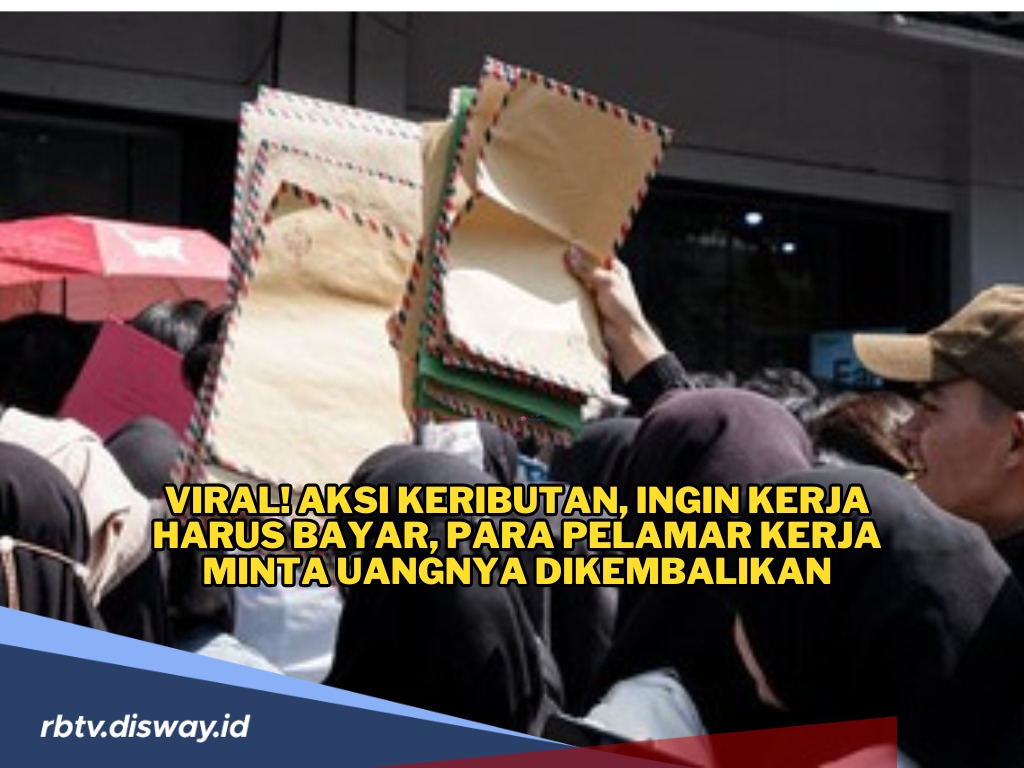 VIRAL! AKSI KERIBUTAN, INGIN KERJA HARUS BAYAR, PARA PELAMAR KERJA MINTA UANGNYA DIKEMBALIKAN

rbtv.disway.id